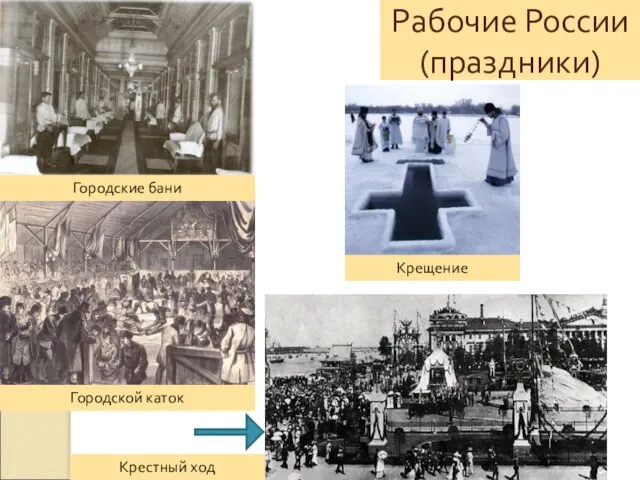 Рабочие России (праздники)

Городские бани

Крещение

Городской каток

Крестный ход